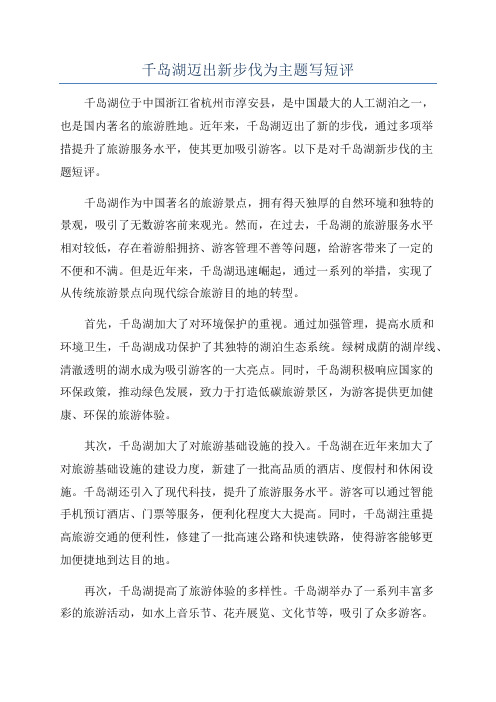 千岛湖迈出新步伐为主题写短评

千岛湖位于中国浙江省杭州市淳安县，是中国最大的人工湖泊之一，也是国内著名的旅游胜地。近年来，千岛湖迈出了新的步伐，通过多项举措提升了旅游服务水平，使其更加吸引游客。以下是对千岛湖新步伐的主题短评。

千岛湖作为中国著名的旅游景点，拥有得天独厚的自然环境和独特的景观，吸引了无数游客前来观光。然而，在过去，千岛湖的旅游服务水平相对较低，存在着游船拥挤、游客管理不善等问题，给游客带来了一定的不便和不满。但是近年来，千岛湖迅速崛起，通过一系列的举措，实现了从传统旅游景点向现代综合旅游目的地的转型。

首先，千岛湖加大了对环境保护的重视。通过加强管理，提高水质和环境卫生，千岛湖成功保护了其独特的湖泊生态系统。绿树成荫的湖岸线、清澈透明的湖水成为吸引游客的一大亮点。同时，千岛湖积极响应国家的环保政策，推动绿色发展，致力于打造低碳旅游景区，为游客提供更加健康、环保的旅游体验。

其次，千岛湖加大了对旅游基础设施的投入。千岛湖在近年来加大了对旅游基础设施的建设力度，新建了一批高品质的酒店、度假村和休闲设施。千岛湖还引入了现代科技，提升了旅游服务水平。游客可以通过智能手机预订酒店、门票等服务，便利化程度大大提高。同时，千岛湖注重提高旅游交通的便利性，修建了一批高速公路和快速铁路，使得游客能够更加便捷地到达目的地。

再次，千岛湖提高了旅游体验的多样性。千岛湖举办了一系列丰富多彩的旅游活动，如水上音乐节、花卉展览、文化节等，吸引了众多游客。